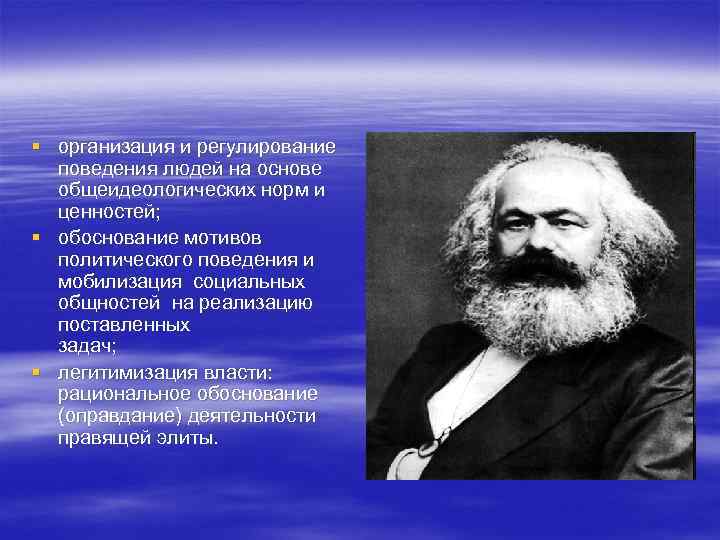 ▪ организация и регулирование поведения людей на основе общеидеологических норм и ценностей;

▪ обоснование мотивов политического поведения и мобилизация социальных общностей на реализацию поставленных
задач;

▪ легитимизация власти: рациональное обоснование (оправдание) деятельности правящей элиты.